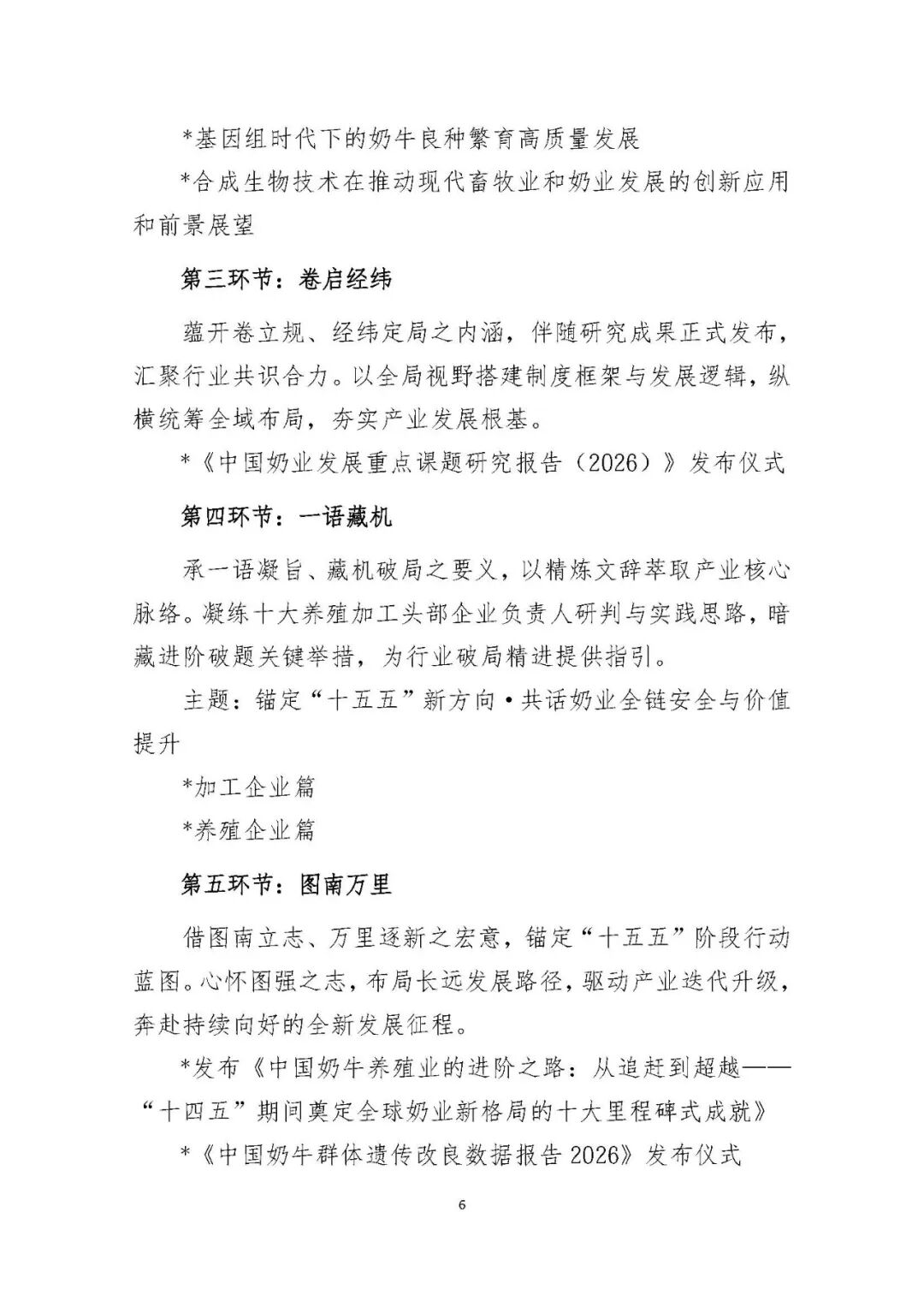 *基因组时代下的奶牛良种繁育高质量发展

*合成生物技术在推动现代畜牧业和奶业发展的创新应用和前景展望

第三环节：卷启经纬

蕴开卷立规、经纬定局之内涵，伴随研究成果正式发布，汇聚行业共识合力。以全局视野搭建制度框架与发展逻辑，纵横统筹全域布局，夯实产业发展根基。

*《中国奶业发展重点课题研究报告（2026）》发布仪式

第四环节：一语藏机

承一语凝旨、藏机破局之要义，以精炼文辞萃取产业核心脉络。凝练十大养殖加工头部企业负责人研判与实践思路，暗藏进阶破题关键举措，为行业破局精进提供指引。

主题：锚定“十五五”新方向·共话奶业全链安全与价值提升

*加工企业篇

*养殖企业篇

第五环节：图南万里

借图南立志、万里逐新之宏意，锚定“十五五”阶段行动蓝图。心怀图强之志，布局长远发展路径，驱动产业迭代升级，奔赴持续向好的全新发展征程。

*发布《中国奶牛养殖业的进阶之路：从追赶到超越——“十四五”期间奠定全球奶业新格局的十大里程碑式成就》

*《中国奶牛群体遗传改良数据报告2026》发布仪式

6